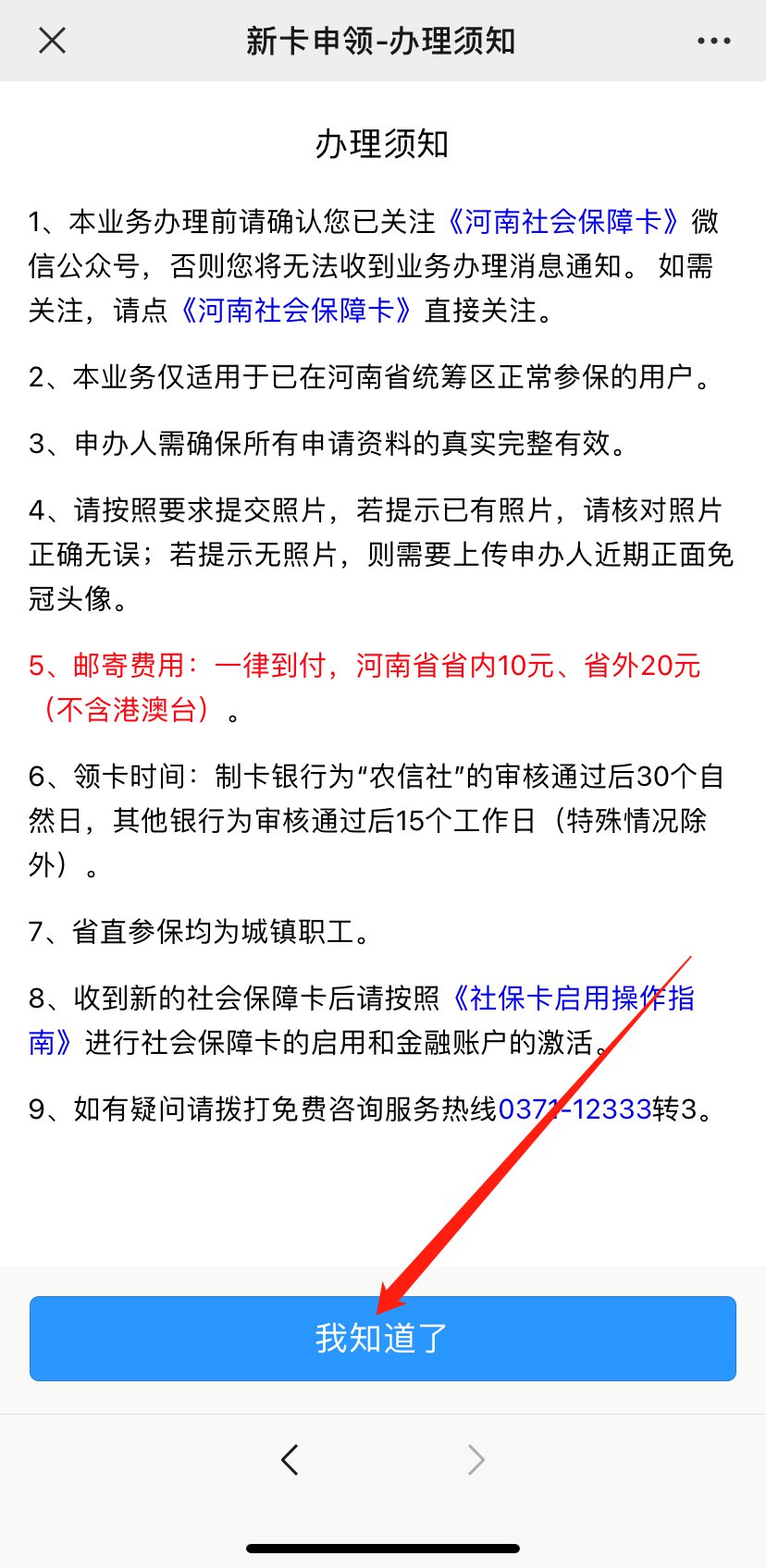 新卡申领-办理须知

办理须知

1、本业务办理前请确认您已关注《河南社会保障卡》微信公众号，否则您将无法收到业务办理消息通知。 如需关注，请点《河南社会保障卡》直接关注。

2、本业务仅适用于已在河南省统筹区正常参保的用户。

3、申办人需确保所有申请资料的真实完整有效。

4、请按照要求提交照片，若提示已有照片，请核对照片正确无误；若提示无照片，则需要上传申办人近期正面免冠头像。

5、邮寄费用：一律到付，河南省省内10元、省外20元（不含港澳台）。

6、领卡时间：制卡银行为“农信社”的审核通过后30个自然日，其他银行为审核通过后15个工作日（特殊情况除外）。

7、省直参保均为城镇职工。

8、收到新的社会保障卡后请按照《社保卡启用操作指南》进行社会保障卡的启用和金融账户的激活。

9、如有疑问请拨打免费咨询服务热线0371-12333转3。

我知道了